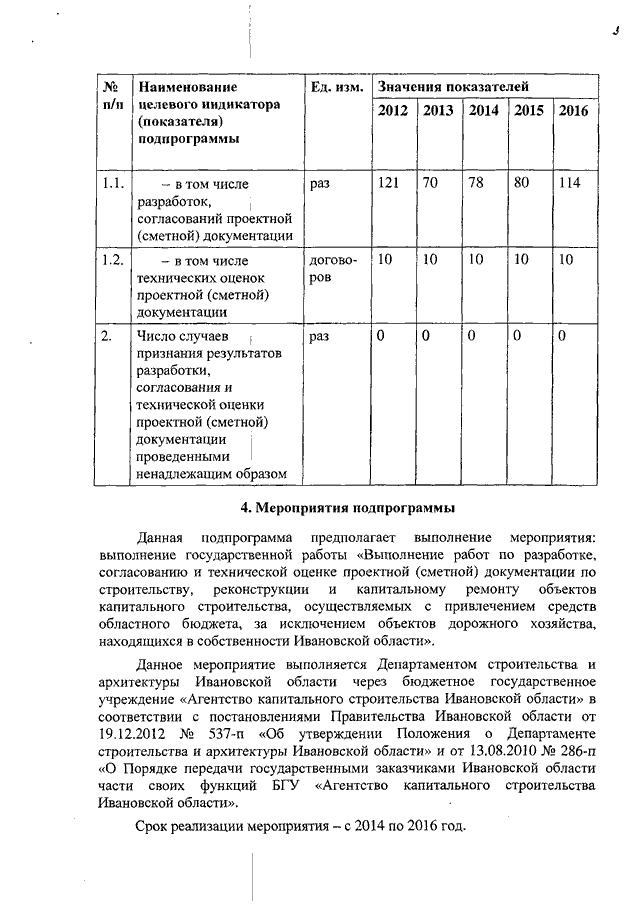 | № п/п | Наименование целевого индикатора (показателя) подпрограммы | Ед. изм. | Значения показателей | | | | |
|---|---|---|---|---|---|---|---|
| | | | 2012 | 2013 | 2014 | 2015 | 2016 |
| 1.1. | – в том числе разработок, согласований проектной (сметной) документации | раз | 121 | 70 | 78 | 80 | 114 |
| 1.2. | – в том числе технических оценок проектной (сметной) документации | договоров | 10 | 10 | 10 | 10 | 10 |
| 2. | Число случаев признания результатов разработки, согласования и технической оценки проектной (сметной) документации проведенными ненадлежащим образом | раз | 0 | 0 | 0 | 0 | 0 |

4. Мероприятия подпрограммы

Данная подпрограмма предполагает выполнение мероприятия: выполнение государственной работы «Выполнение работ по разработке, согласованию и технической оценке проектной (сметной) документации по строительству, реконструкции и капитальному ремонту объектов капитального строительства, осуществляемых с привлечением средств областного бюджета, за исключением объектов дорожного хозяйства, находящихся в собственности Ивановской области».

Данное мероприятие выполняется Департаментом строительства и архитектуры Ивановской области через бюджетное государственное учреждение «Агентство капитального строительства Ивановской области» в соответствии с постановлениями Правительства Ивановской области от 19.12.2012 № 537-п «Об утверждении Положения о Департаменте строительства и архитектуры Ивановской области» и от 13.08.2010 № 286-п «О Порядке передачи государственными заказчиками Ивановской области части своих функций БГУ «Агентство капитального строительства Ивановской области».

Срок реализации мероприятия – с 2014 по 2016 год.